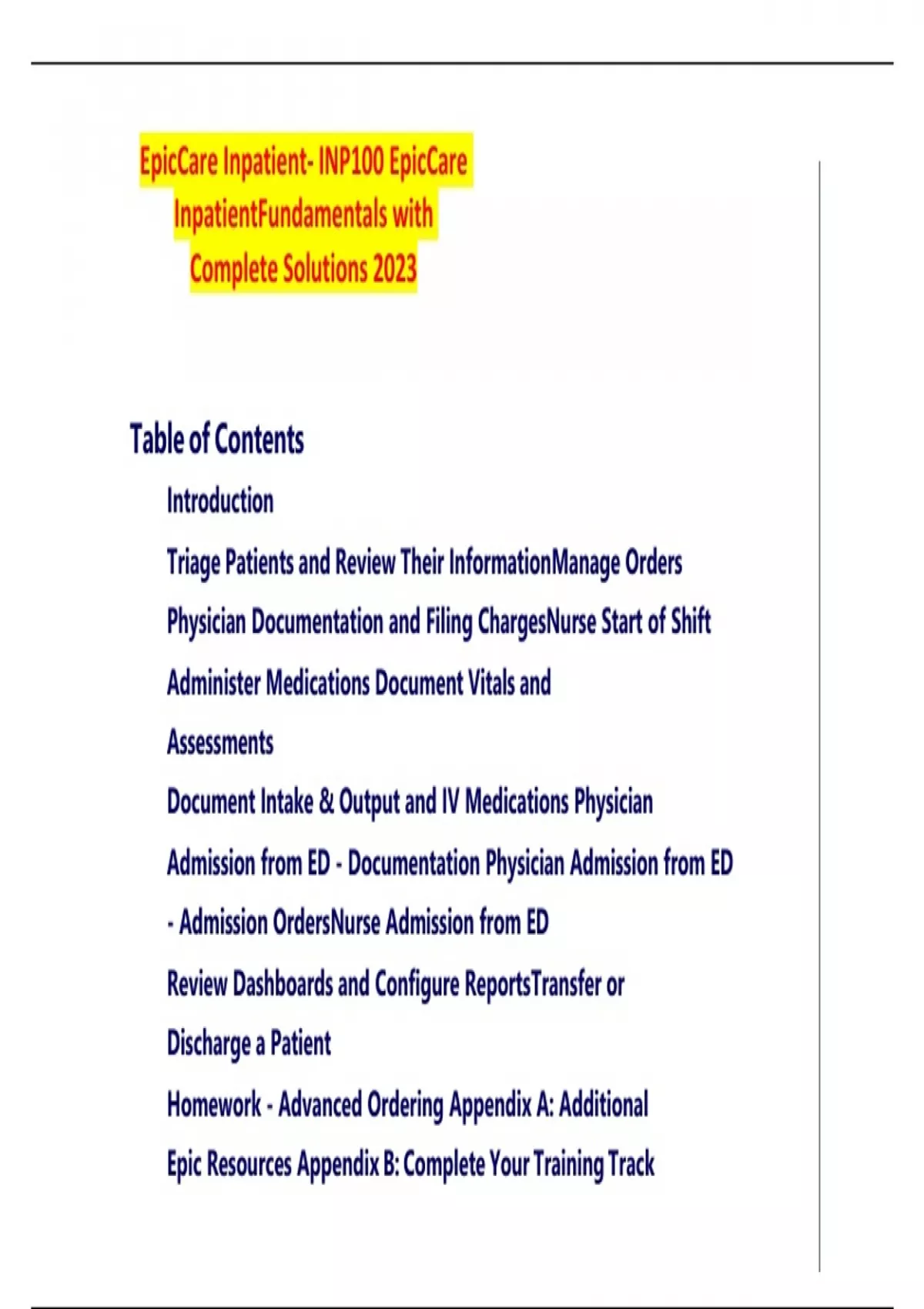 EpicCare Inpatient- INP100 EpicCare InpatientFundamentals with Complete Solutions 2023

Table of Contents

Introduction

Triage Patients and Review Their InformationManage Orders

Physician Documentation and Filing ChargesNurse Start of Shift

Administer Medications Document Vitals and

Assessments

Document Intake & Output and IV Medications Physician

Admission from ED - Documentation Physician Admission from ED

- Admission OrdersNurse Admission from ED

Review Dashboards and Configure ReportsTransfer or

Discharge a Patient

Homework - Advanced Ordering Appendix A: Additional

Epic Resources Appendix B: Complete Your Training Track